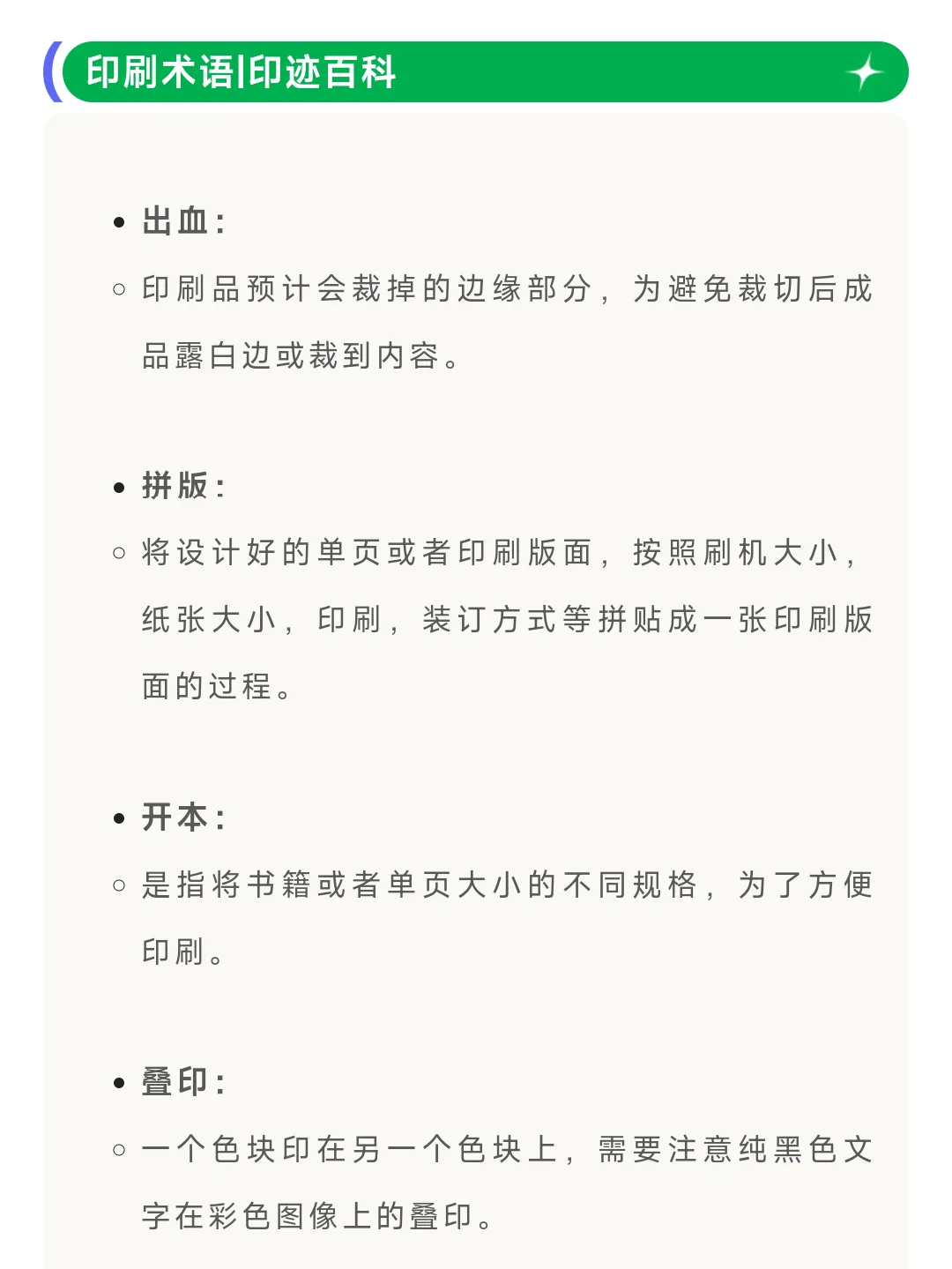 印刷术语|印迹百科

• 出血：
○ 印刷品预计会裁掉的边缘部分，为避免裁切后成品露白边或裁到内容。

• 拼版：
○ 将设计好的单页或者印刷版面，按照刷机大小，纸张大小，印刷，装订方式等拼贴成一张印刷版面的过程。

• 开本：
○ 是指将书籍或者单页大小的不同规格，为了方便印刷。

• 叠印：
○ 一个色块印在另一个色块上，需要注意纯黑色文字在彩色图像上的叠印。